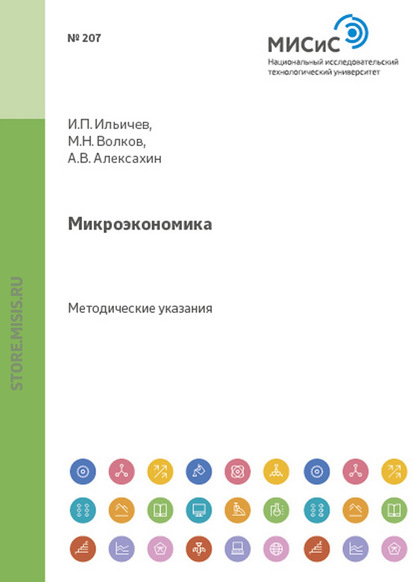 № 207

МИСиС
Национальный исследовательский технологический университет

И.П. Ильичев,
М.Н. Волков,
А.В. Алексахин

Микроэкономика

Методические указания

STORE.MISIS.RU